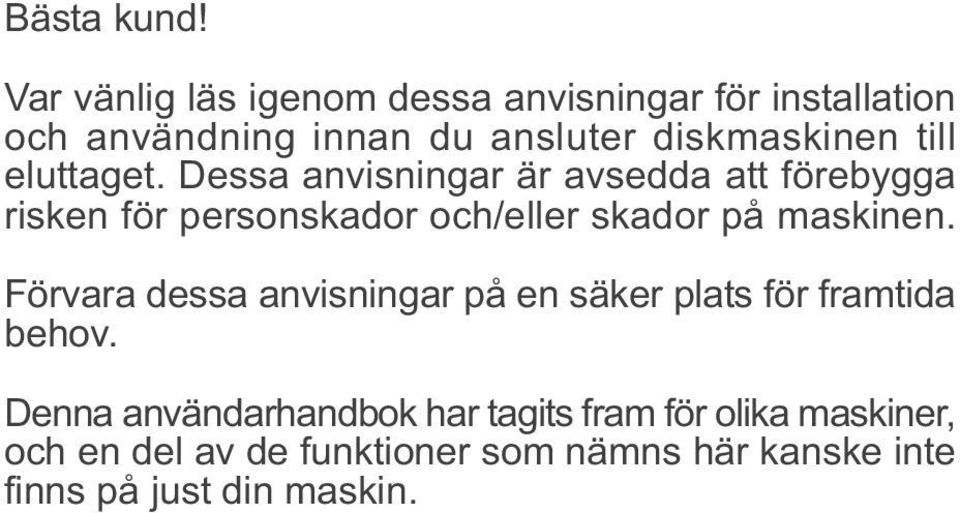 Bästa kund!

Var vänlig läs igenom dessa anvisningar för installation och användning innan du ansluter diskmaskinen till eluttaget. Dessa anvisningar är avsedda att förebygga risken för personskador och/eller skador på maskinen.

Förvara dessa anvisningar på en säker plats för framtida behov.

Denna användarhandbok har tagits fram för olika maskiner, och en del av de funktioner som nämns här kanske inte finns på just din maskin.